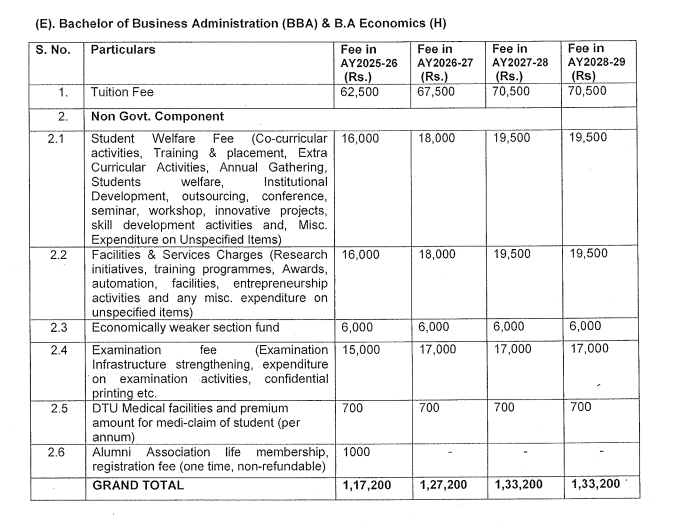 (E). Bachelor of Business Administration (BBA) & B.A Economics (H)

| S. No. | Particulars | Fee in AY2025-26 (Rs.) | Fee in AY2026-27 (Rs.) | Fee in AY2027-28 (Rs.) | Fee in AY2028-29 (Rs) |
|---|---|---|---|---|---|
| 1. | Tuition Fee | 62,500 | 67,500 | 70,500 | 70,500 |
| 2. | Non Govt. Component | | | | |
| 2.1 | Student Welfare Fee (Co-curricular activities, Training & placement, Extra Curricular Activities, Annual Gathering, Students welfare, Institutional Development, outsourcing, conference, seminar, workshop, innovative projects, skill development activities and, Misc. Expenditure on Unspecified Items) | 16,000 | 18,000 | 19,500 | 19,500 |
| 2.2 | Facilities & Services Charges (Research initiatives, training programmes, Awards, automation, facilities, entrepreneurship activities and any misc. expenditure on unspecified items) | 16,000 | 18,000 | 19,500 | 19,500 |
| 2.3 | Economically weaker section fund | 6,000 | 6,000 | 6,000 | 6,000 |
| 2.4 | Examination fee (Examination Infrastructure strengthening, expenditure on examination activities, confidential printing etc. | 15,000 | 17,000 | 17,000 | 17,000 |
| 2.5 | DTU Medical facilities and premium amount for medi-claim of student (per annum) | 700 | 700 | 700 | 700 |
| 2.6 | Alumni Association life membership, registration fee (one time, non-refundable) | 1000 | - | - | - |
| | GRAND TOTAL | 1,17,200 | 1,27,200 | 1,33,200 | 1,33,200 |